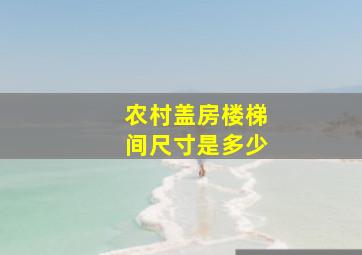 农村盖房楼梯间尺寸是多少